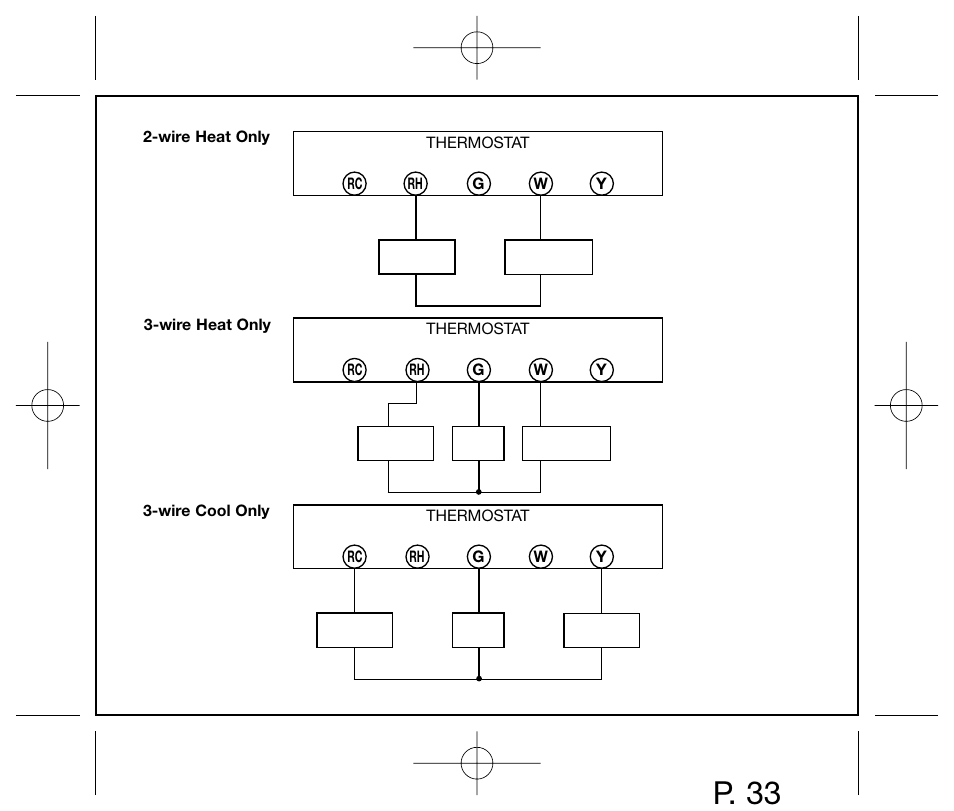 2-wire Heat Only

THERMOSTAT

RC RH G W Y

3-wire Heat Only

THERMOSTAT

RC RH G W Y

3-wire Cool Only

THERMOSTAT

RC RH G W Y

P. 33